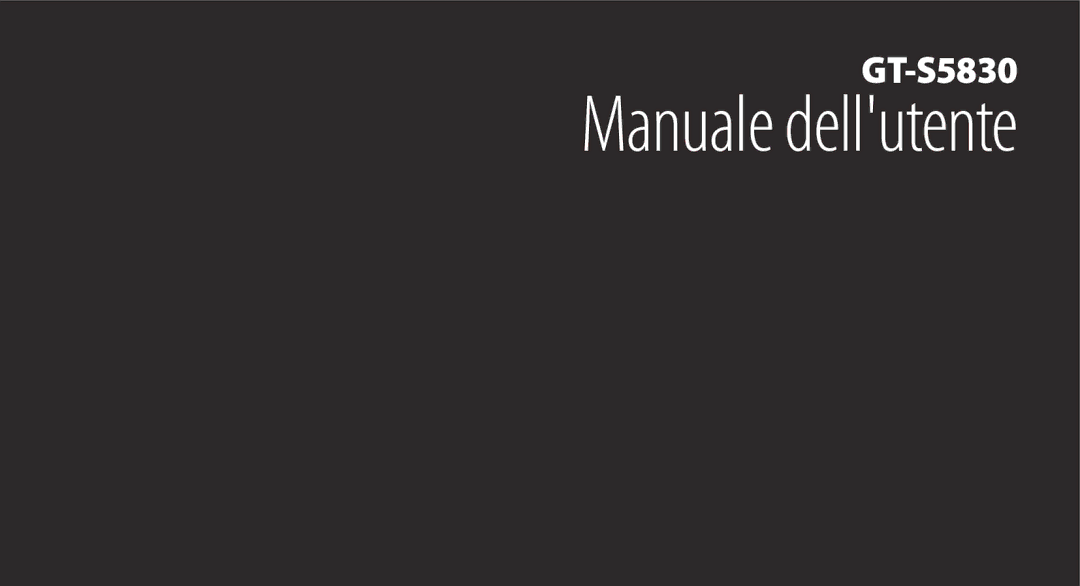 GT-S5830
Manuale dell'utente